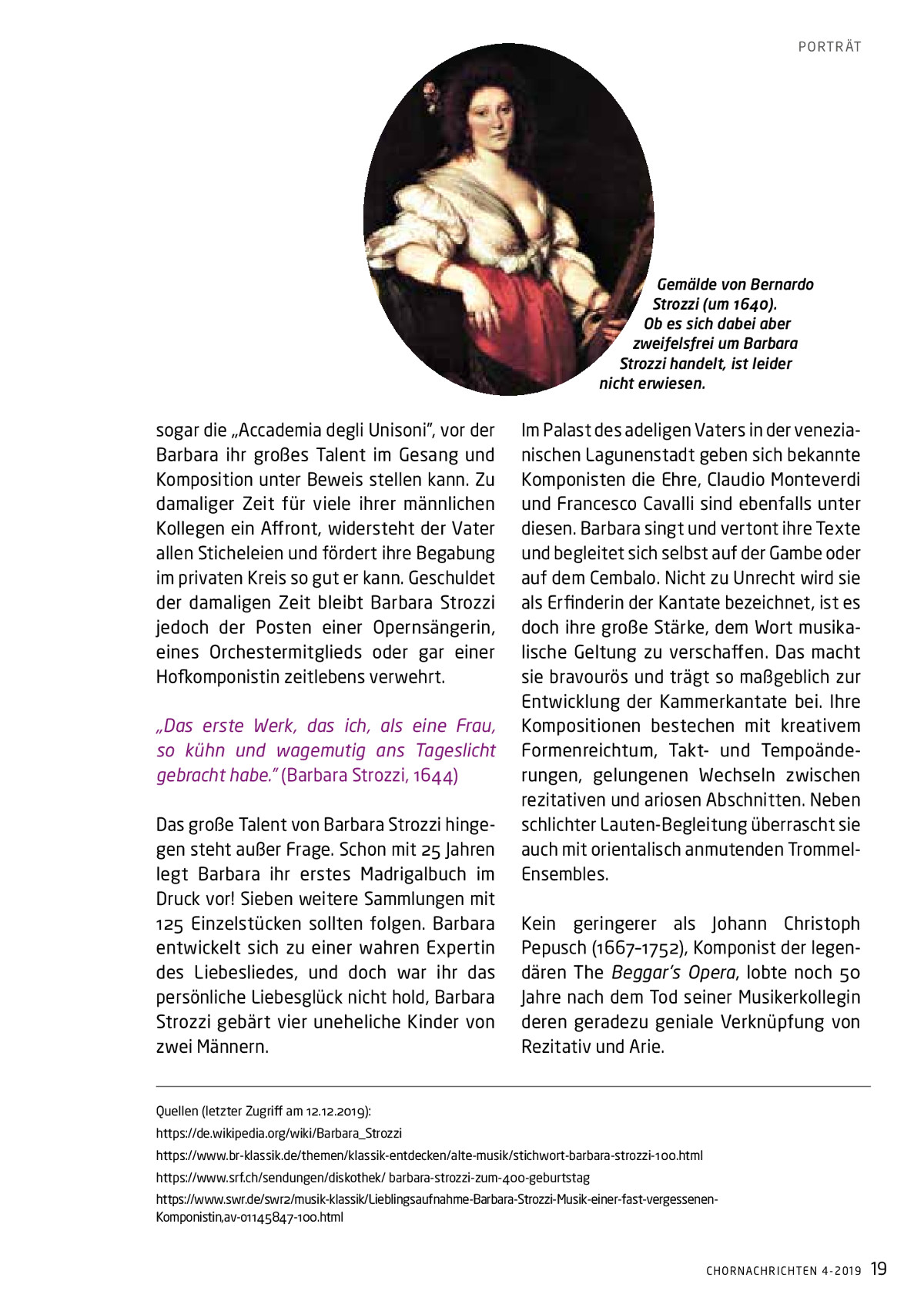 PORTRÄT

Gemälde von Bernardo Strozzi (um 1640). Ob es sich dabei aber zweifelsfrei um Barbara Strozzi handelt, ist leider nicht erwiesen.

sogar die „Accademia degli Unisoni", vor der Barbara ihr großes Talent im Gesang und Komposition unter Beweis stellen kann. Zu damaliger Zeit für viele ihrer männlichen Kollegen ein Affront, widersteht der Vater allen Sticheleien und fördert ihre Begabung im privaten Kreis so gut er kann. Geschuldet der damaligen Zeit bleibt Barbara Strozzi jedoch der Posten einer Opernsängerin, eines Orchestermitglieds oder gar einer Hofkomponistin zeitlebens verwehrt.

„Das erste Werk, das ich, als eine Frau, so kühn und wagemutig ans Tageslicht gebracht habe." (Barbara Strozzi, 1644)

Das große Talent von Barbara Strozzi hingegen steht außer Frage. Schon mit 25 Jahren legt Barbara ihr erstes Madrigalbuch im Druck vor! Sieben weitere Sammlungen mit 125 Einzelstücken sollten folgen. Barbara entwickelt sich zu einer wahren Expertin des Liebesliedes, und doch war ihr das persönliche Liebesglück nicht hold, Barbara Strozzi gebärt vier uneheliche Kinder von zwei Männern.

Im Palast des adeligen Vaters in der venezianischen Lagunenstadt geben sich bekannte Komponisten die Ehre, Claudio Monteverdi und Francesco Cavalli sind ebenfalls unter diesen. Barbara singt und vertont ihre Texte und begleitet sich selbst auf der Gambe oder auf dem Cembalo. Nicht zu Unrecht wird sie als Erfinderin der Kantate bezeichnet, ist es doch ihre große Stärke, dem Wort musikalische Geltung zu verschaffen. Das macht sie bravourös und trägt so maßgeblich zur Entwicklung der Kammerkantate bei. Ihre Kompositionen bestechen mit kreativem Formenreichtum, Takt- und Tempoänderungen, gelungenen Wechseln zwischen rezitativen und ariosen Abschnitten. Neben schlichter Lauten-Begleitung überrascht sie auch mit orientalisch anmutenden Trommel-Ensembles.

Kein geringerer als Johann Christoph Pepusch (1667–1752), Komponist der legendären The Beggar's Opera, lobte noch 50 Jahre nach dem Tod seiner Musikerkollegin deren geradezu geniale Verknüpfung von Rezitativ und Arie.

Quellen (letzter Zugriff am 12.12.2019):
https://de.wikipedia.org/wiki/Barbara_Strozzi
https://www.br-klassik.de/themen/klassik-entdecken/alte-musik/stichwort-barbara-strozzi-100.html
https://www.srf.ch/sendungen/diskothek/ barbara-strozzi-zum-400-geburtstag
https://www.swr.de/swr2/musik-klassik/Lieblingsaufnahme-Barbara-Strozzi-Musik-einer-fast-vergessenen-Komponistin,av-o1145847-100.html

CHORNACHRICHTEN 4-2019 19